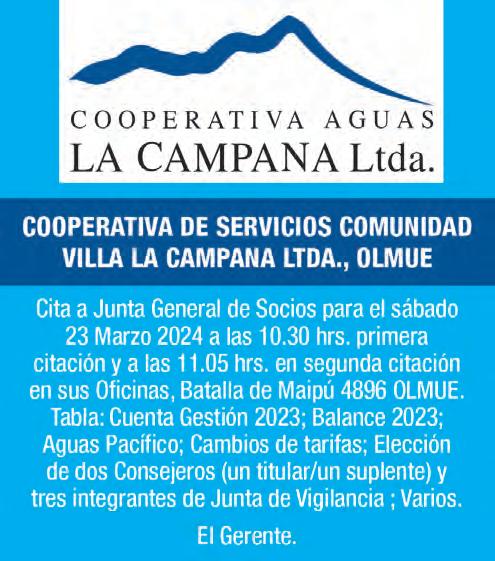 COOPERATIVA AGUAS
LA CAMPANA Ltda.

COOPERATIVA DE SERVICIOS COMUNIDAD
VILLA LA CAMPANA LTDA., OLMUE

Cita a Junta General de Socios para el sábado 23 Marzo 2024 a las 10.30 hrs. primera citación y a las 11.05 hrs. en segunda citación en sus Oficinas, Batalla de Maipú 4896 OLMUE. Tabla: Cuenta Gestión 2023; Balance 2023; Aguas Pacífico; Cambios de tarifas; Elección de dos Consejeros (un titular/un suplente) y tres integrantes de Junta de Vigilancia ; Varios.

El Gerente.